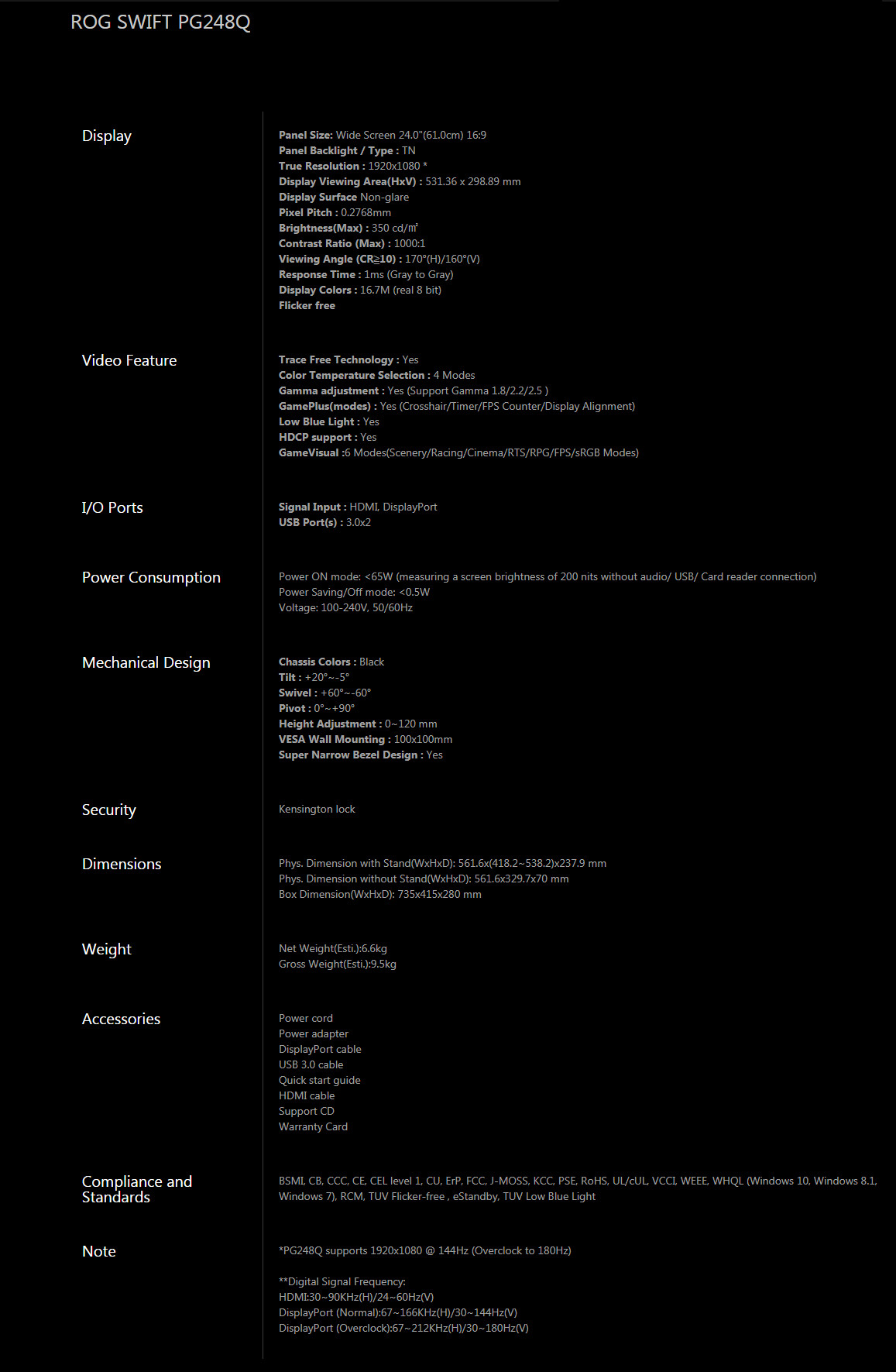 ROG SWIFT PG248Q

Display

Panel Size: Wide Screen 24.0"(61.0cm) 16:9
Panel Backlight / Type : TN
True Resolution : 1920x1080 *
Display Viewing Area(HxV) : 531.36 x 298.89 mm
Display Surface Non-glare
Pixel Pitch : 0.2768mm
Brightness(Max) : 350 cd/㎡
Contrast Ratio (Max) : 1000:1
Viewing Angle (CR≧10) : 170°(H)/160°(V)
Response Time : 1ms (Gray to Gray)
Display Colors : 16.7M (real 8 bit)
Flicker free

Video Feature

Trace Free Technology : Yes
Color Temperature Selection : 4 Modes
Gamma adjustment : Yes (Support Gamma 1.8/2.2/2.5 )
GamePlus(modes) : Yes (Crosshair/Timer/FPS Counter/Display Alignment)
Low Blue Light : Yes
HDCP support : Yes
GameVisual :6 Modes(Scenery/Racing/Cinema/RTS/RPG/FPS/sRGB Modes)

I/O Ports

Signal Input : HDMI, DisplayPort
USB Port(s) : 3.0x2

Power Consumption

Power ON mode: <65W (measuring a screen brightness of 200 nits without audio/ USB/ Card reader connection)
Power Saving/Off mode: <0.5W
Voltage: 100-240V, 50/60Hz

Mechanical Design

Chassis Colors : Black
Tilt : +20°~-5°
Swivel : +60°~-60°
Pivot : 0°~+90°
Height Adjustment : 0~120 mm
VESA Wall Mounting : 100x100mm
Super Narrow Bezel Design : Yes

Security

Kensington lock

Dimensions

Phys. Dimension with Stand(WxHxD): 561.6x(418.2~538.2)x237.9 mm
Phys. Dimension without Stand(WxHxD): 561.6x329.7x70 mm
Box Dimension(WxHxD): 735x415x280 mm

Weight

Net Weight(Esti.):6.6kg
Gross Weight(Esti.):9.5kg

Accessories

Power cord
Power adapter
DisplayPort cable
USB 3.0 cable
Quick start guide
HDMI cable
Support CD
Warranty Card

Compliance and Standards

BSMI, CB, CCC, CE, CEL level 1, CU, ErP, FCC, J-MOSS, KCC, PSE, RoHS, UL/cUL, VCCI, WEEE, WHQL (Windows 10, Windows 8.1, Windows 7), RCM, TUV Flicker-free , eStandby, TUV Low Blue Light

Note

*PG248Q supports 1920x1080 @ 144Hz (Overclock to 180Hz)

**Digital Signal Frequency:
HDMI:30~90KHz(H)/24~60Hz(V)
DisplayPort (Normal):67~166KHz(H)/30~144Hz(V)
DisplayPort (Overclock):67~212KHz(H)/30~180Hz(V)